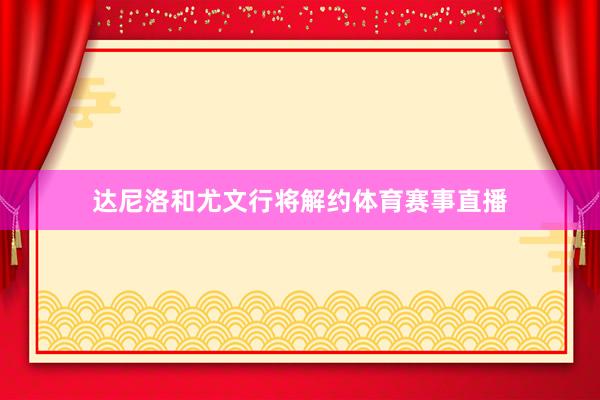 达尼洛和尤文行将解约体育赛事直播